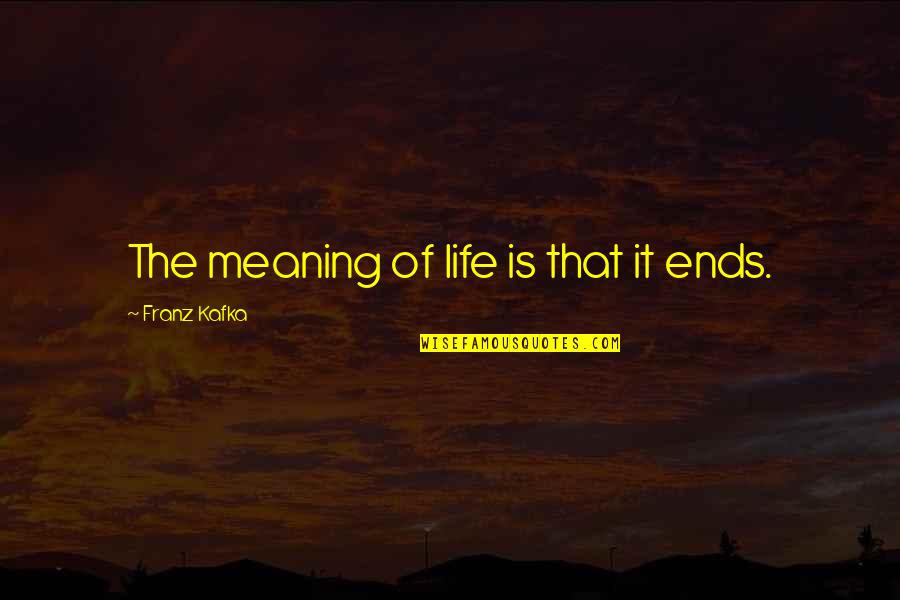 The meaning of life is that it ends.

~ Franz Kafka

WISEFAMOUSQUOTES.COM